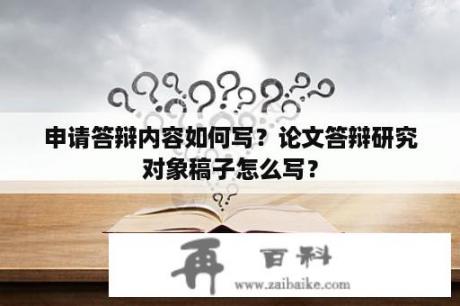 申请答辩内容如何写？论文答辩研究对象稿子怎么写？

再 百科
www.zaibaike.com